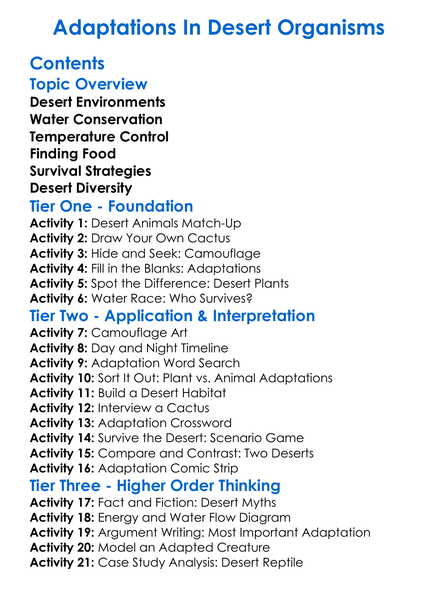 Adaptations In Desert Organisms

Contents

Topic Overview

Desert Environments
Water Conservation
Temperature Control
Finding Food
Survival Strategies
Desert Diversity

Tier One - Foundation

Activity 1: Desert Animals Match-Up
Activity 2: Draw Your Own Cactus
Activity 3: Hide and Seek: Camouflage
Activity 4: Fill in the Blanks: Adaptations
Activity 5: Spot the Difference: Desert Plants
Activity 6: Water Race: Who Survives?

Tier Two - Application & Interpretation

Activity 7: Camouflage Art
Activity 8: Day and Night Timeline
Activity 9: Adaptation Word Search
Activity 10: Sort It Out: Plant vs. Animal Adaptations
Activity 11: Build a Desert Habitat
Activity 12: Interview a Cactus
Activity 13: Adaptation Crossword
Activity 14: Survive the Desert: Scenario Game
Activity 15: Compare and Contrast: Two Deserts
Activity 16: Adaptation Comic Strip

Tier Three - Higher Order Thinking

Activity 17: Fact and Fiction: Desert Myths
Activity 18: Energy and Water Flow Diagram
Activity 19: Argument Writing: Most Important Adaptation
Activity 20: Model an Adapted Creature
Activity 21: Case Study Analysis: Desert Reptile